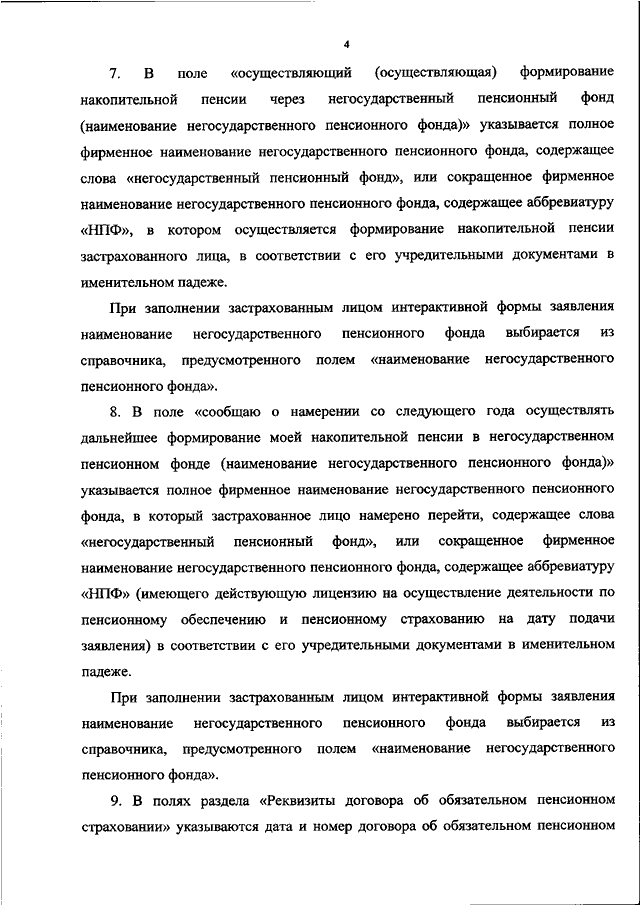 4

7. В поле «осуществляющий (осуществляющая) формирование накопительной пенсии через негосударственный пенсионный фонд (наименование негосударственного пенсионного фонда)» указывается полное фирменное наименование негосударственного пенсионного фонда, содержащее слова «негосударственный пенсионный фонд», или сокращенное фирменное наименование негосударственного пенсионного фонда, содержащее аббревиатуру «НПФ», в котором осуществляется формирование накопительной пенсии застрахованного лица, в соответствии с его учредительными документами в именительном падеже.

При заполнении застрахованным лицом интерактивной формы заявления наименование негосударственного пенсионного фонда выбирается из справочника, предусмотренного полем «наименование негосударственного пенсионного фонда».

8. В поле «сообщаю о намерении со следующего года осуществлять дальнейшее формирование моей накопительной пенсии в негосударственном пенсионном фонде (наименование негосударственного пенсионного фонда)» указывается полное фирменное наименование негосударственного пенсионного фонда, в который застрахованное лицо намерено перейти, содержащее слова «негосударственный пенсионный фонд», или сокращенное фирменное наименование негосударственного пенсионного фонда, содержащее аббревиатуру «НПФ» (имеющего действующую лицензию на осуществление деятельности по пенсионному обеспечению и пенсионному страхованию на дату подачи заявления) в соответствии с его учредительными документами в именительном падеже.

При заполнении застрахованным лицом интерактивной формы заявления наименование негосударственного пенсионного фонда выбирается из справочника, предусмотренного полем «наименование негосударственного пенсионного фонда».

9. В полях раздела «Реквизиты договора об обязательном пенсионном страховании» указываются дата и номер договора об обязательном пенсионном